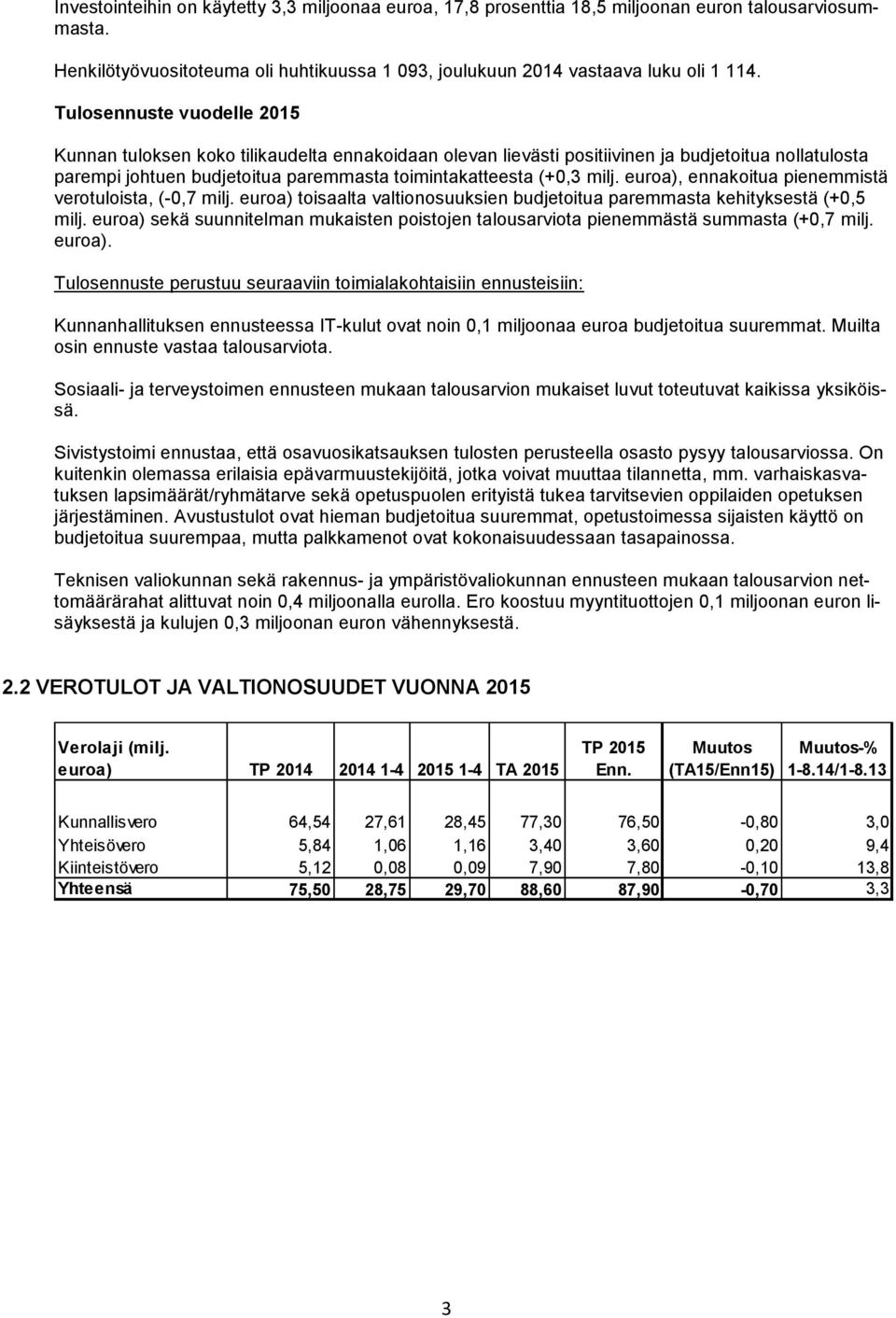 Investointeihin on käytetty 3,3 miljoonaa euroa, 17,8 prosenttia 18,5 miljoonan euron talousarviosummasta.

Henkilötyövuositoteuma oli huhtikuussa 1 093, joulukuun 2014 vastaava luku oli 1 114.

Tulosennuste vuodelle 2015

Kunnan tuloksen koko tilikaudelta ennakoidaan olevan lievästi positiivinen ja budjetoitua nollatulosta parempi johtuen budjetoitua paremmasta toimintakatteesta (+0,3 milj. euroa), ennakoitua pienemmistä verotuloista, (-0,7 milj. euroa) toisaalta valtionosuuksien budjetoitua paremmasta kehityksestä (+0,5 milj. euroa) sekä suunnitelman mukaisten poistojen talousarviota pienemmästä summasta (+0,7 milj. euroa).

Tulosennuste perustuu seuraaviin toimialakohtaisiin ennusteisiin:

Kunnanhallituksen ennusteessa IT-kulut ovat noin 0,1 miljoonaa euroa budjetoitua suuremmat. Muilta osin ennuste vastaa talousarviota.

Sosiaali- ja terveystoimen ennusteen mukaan talousarvion mukaiset luvut toteutuvat kaikissa yksiköissä.

Sivistystoimi ennustaa, että osavuosikatsauksen tulosten perusteella osasto pysyy talousarviossa. On kuitenkin olemassa erilaisia epävarmuustekijöitä, jotka voivat muuttaa tilannetta, mm. varhaiskasvatuksen lapsimäärät/ryhmätarve sekä opetuspuolen erityistä tukea tarvitsevien oppilaiden opetuksen järjestäminen. Avustustulot ovat hieman budjetoitua suuremmat, opetustoimessa sijaisten käyttö on budjetoitua suurempaa, mutta palkkamenot ovat kokonaisuudessaan tasapainossa.

Teknisen valiokunnan sekä rakennus- ja ympäristövaliokunnan ennusteen mukaan talousarvion nettomäärärahat alittuvat noin 0,4 miljoonalla eurolla. Ero koostuu myyntituottojen 0,1 miljoonan euron lisäyksestä ja kulujen 0,3 miljoonan euron vähennyksestä.

2.2 VEROTULOT JA VALTIONOSUUDET VUONNA 2015

| Verolaji (milj. euroa) | TP 2014 | 2014 1-4 | 2015 1-4 | TA 2015 | TP 2015 Enn. | Muutos (TA15/Enn15) | Muutos-% 1-8.14/1-8.13 |
|---|---|---|---|---|---|---|---|
| Kunnallisvero | 64,54 | 27,61 | 28,45 | 77,30 | 76,50 | -0,80 | 3,0 |
| Yhteisövero | 5,84 | 1,06 | 1,16 | 3,40 | 3,60 | 0,20 | 9,4 |
| Kiinteistövero | 5,12 | 0,08 | 0,09 | 7,90 | 7,80 | -0,10 | 13,8 |
| Yhteensä | 75,50 | 28,75 | 29,70 | 88,60 | 87,90 | -0,70 | 3,3 |

3